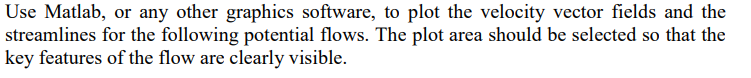 Use Matlab, or any other graphics software, to plot the velocity vector fields and the streamlines for the following potential flows. The plot area should be selected so that the key features of the flow are clearly visible.